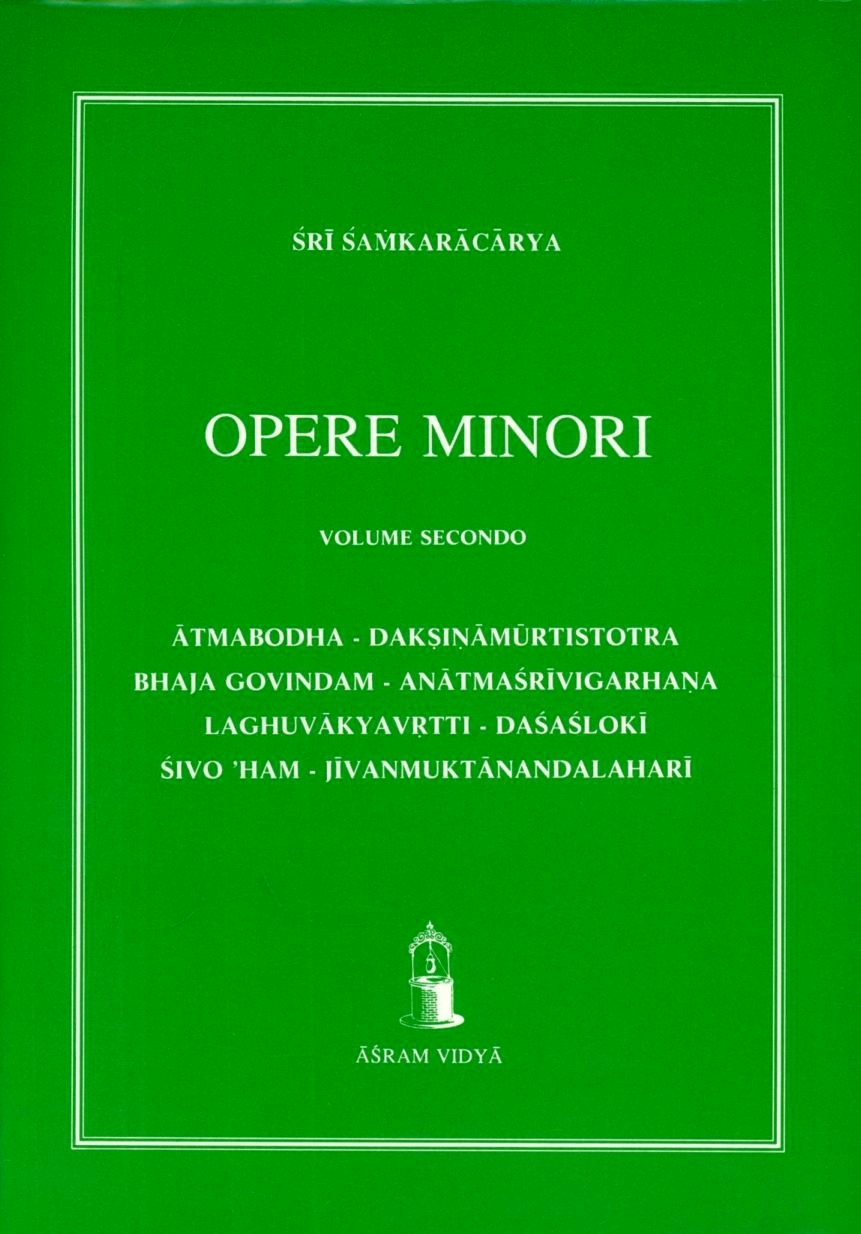 ŚRĪ ŚAṀKARĀCĀRYA

OPERE MINORI

VOLUME SECONDO

ĀTMABODHA - DAKṢIṆĀMŪRTISTOTRA
BHAJA GOVINDAM - ANĀTMAŚRĪVIGARHAṆA
LAGHUVĀKYAVṚTTI - DAŚAŚLOKĪ
ŚIVO 'HAM - JĪVANMUKTĀNANDALAHARĪ

ĀŚRAM VIDYĀ